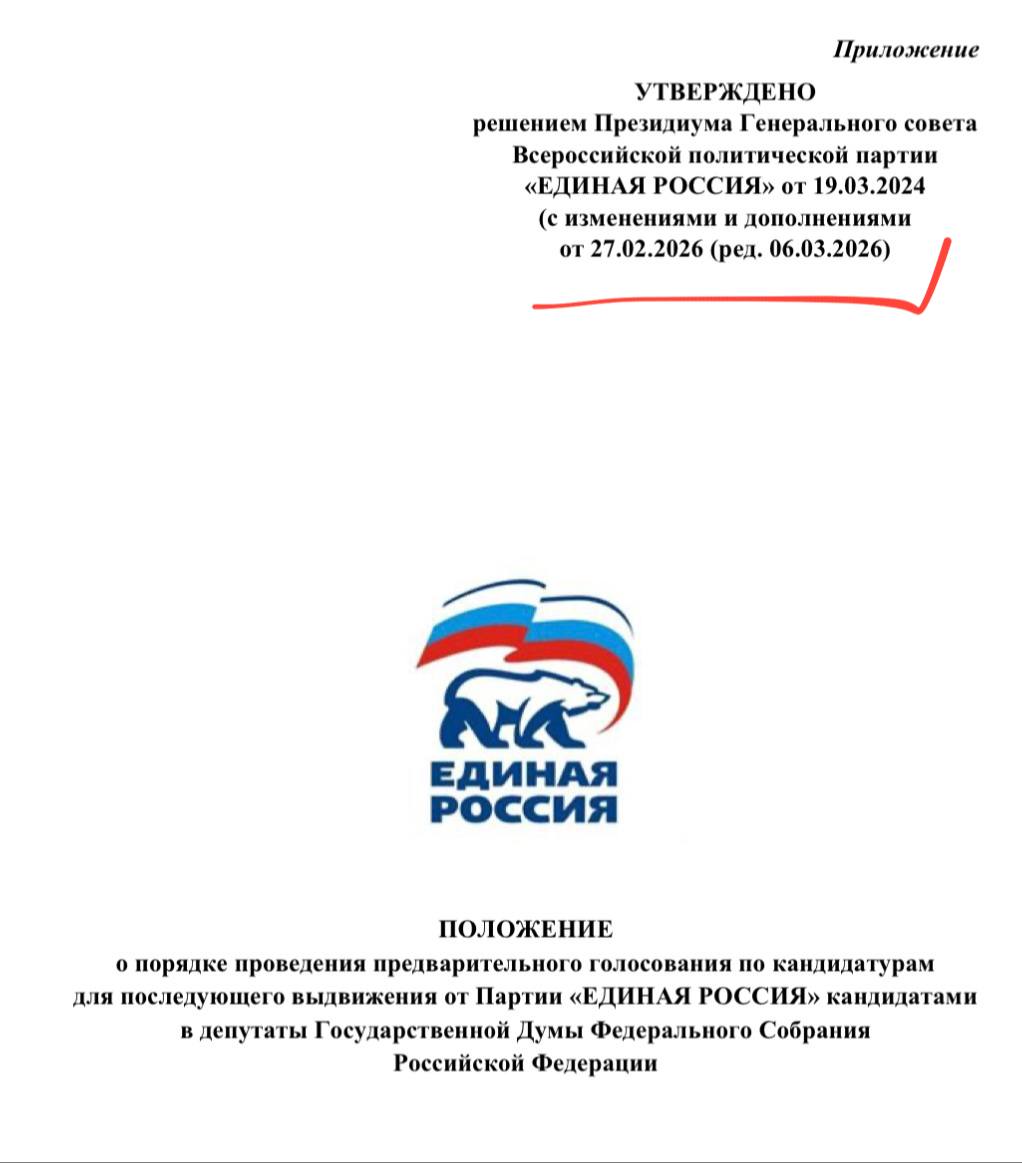 Приложение

УТВЕРЖДЕНО
решением Президиума Генерального совета Всероссийской политической партии «ЕДИНАЯ РОССИЯ» от 19.03.2024 (с изменениями и дополнениями от 27.02.2026 (ред. 06.03.2026)

ЕДИНАЯ РОССИЯ

ПОЛОЖЕНИЕ
о порядке проведения предварительного голосования по кандидатурам для последующего выдвижения от Партии «ЕДИНАЯ РОССИЯ» кандидатами в депутаты Государственной Думы Федерального Собрания Российской Федерации